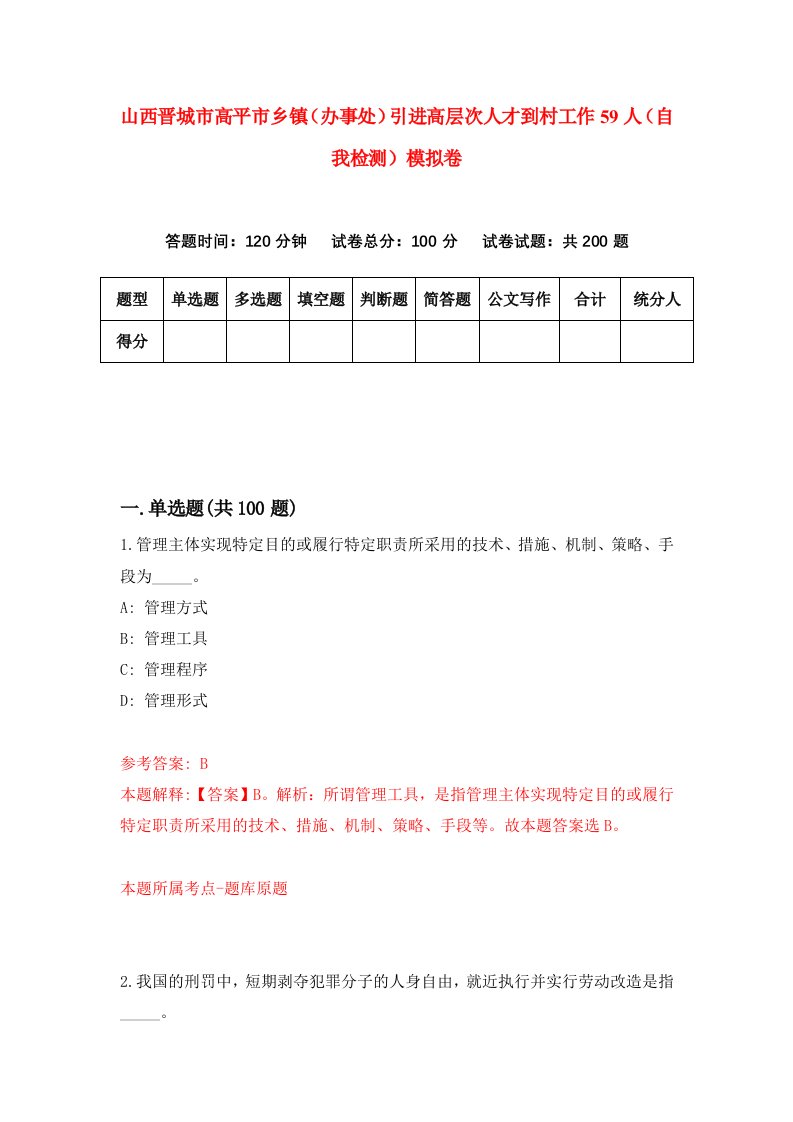 山西晋城市高平市乡镇（办事处）引进高层次人才到村工作59人（自我检测）模拟卷

答题时间：120分钟　试卷总分：100分　试卷试题：共200题

| 题型 | 单选题 | 多选题 | 填空题 | 判断题 | 简答题 | 公文写作 | 合计 | 统分人 |
|---|---|---|---|---|---|---|---|---|
| 得分 | | | | | | | | |

一.单选题(共100题)

1.管理主体实现特定目的或履行特定职责所采用的技术、措施、机制、策略、手段为_____。

A: 管理方式

B: 管理工具

C: 管理程序

D: 管理形式

参考答案: B

本题解释:【答案】B。解析：所谓管理工具，是指管理主体实现特定目的或履行特定职责所采用的技术、措施、机制、策略、手段等。故本题答案选B。

本题所属考点-题库原题

2.我国的刑罚中，短期剥夺犯罪分子的人身自由，就近执行并实行劳动改造是指_____。